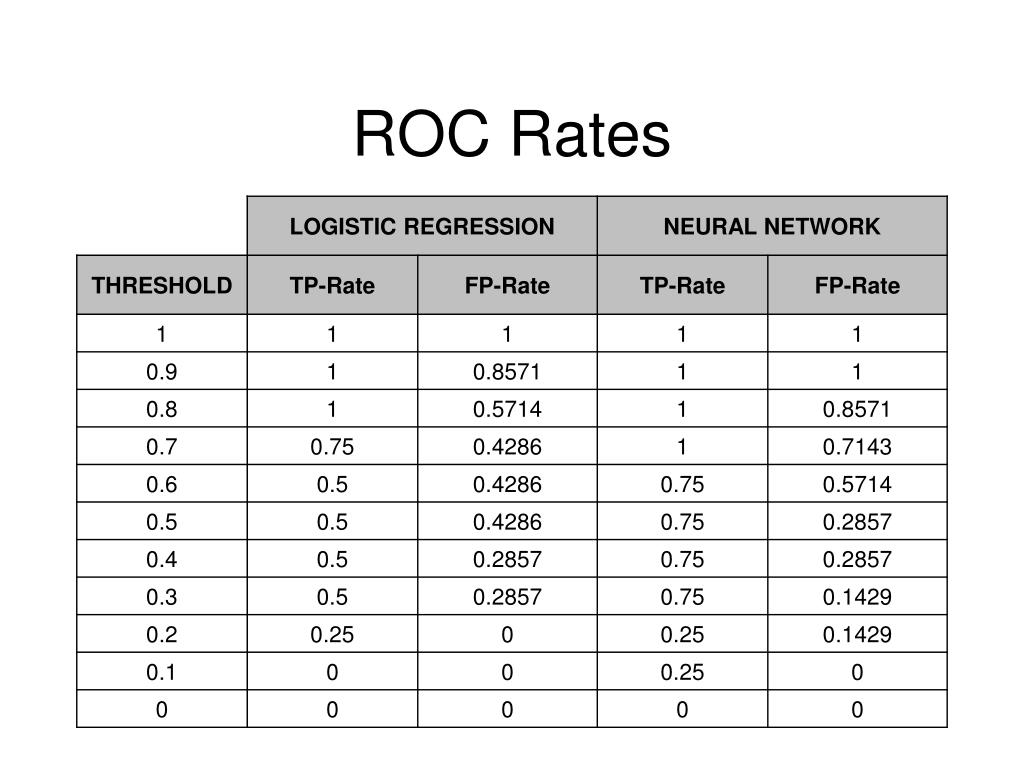 ROC Rates

| | LOGISTIC REGRESSION | | NEURAL NETWORK | |
|---|---|---|---|---|
| THRESHOLD | TP-Rate | FP-Rate | TP-Rate | FP-Rate |
| 1 | 1 | 1 | 1 | 1 |
| 0.9 | 1 | 0.8571 | 1 | 1 |
| 0.8 | 1 | 0.5714 | 1 | 0.8571 |
| 0.7 | 0.75 | 0.4286 | 1 | 0.7143 |
| 0.6 | 0.5 | 0.4286 | 0.75 | 0.5714 |
| 0.5 | 0.5 | 0.4286 | 0.75 | 0.2857 |
| 0.4 | 0.5 | 0.2857 | 0.75 | 0.2857 |
| 0.3 | 0.5 | 0.2857 | 0.75 | 0.1429 |
| 0.2 | 0.25 | 0 | 0.25 | 0.1429 |
| 0.1 | 0 | 0 | 0.25 | 0 |
| 0 | 0 | 0 | 0 | 0 |